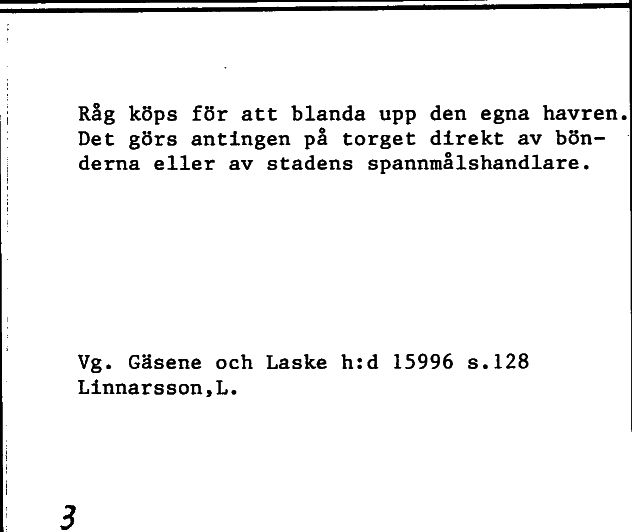 Råg köps för att blanda upp den egna havren. Det görs antingen på torget direkt av bönderna eller av stadens spannmålshandlare.

Vg. Gäsene och Laske h:d 15996 s.128
Linnarsson,L.

3